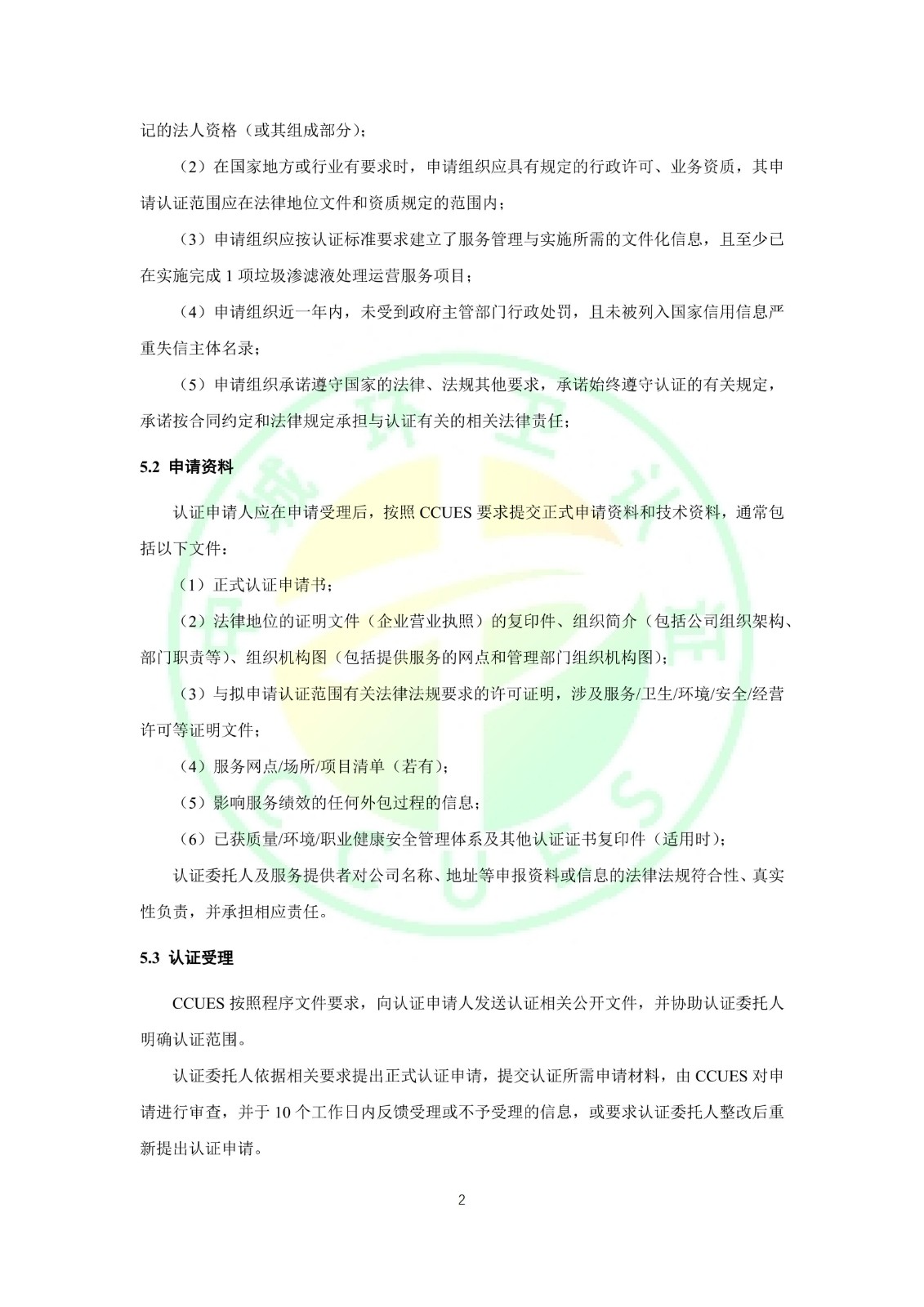 记的法人资格（或其组成部分）；

（2）在国家地方或行业有要求时，申请组织应具有规定的行政许可、业务资质，其申请认证范围应在法律地位文件和资质规定的范围内；

（3）申请组织应按认证标准要求建立了服务管理与实施所需的文件化信息，且至少已在实施完成 1 项垃圾渗滤液处理运营服务项目；

（4）申请组织近一年内，未受到政府主管部门行政处罚，且未被列入国家信用信息严重失信主体名录；

（5）申请组织承诺遵守国家的法律、法规其他要求，承诺始终遵守认证的有关规定，承诺按合同约定和法律规定承担与认证有关的相关法律责任；

5.2 申请资料

认证申请人应在申请受理后，按照 CCUES 要求提交正式申请资料和技术资料，通常包括以下文件：

（1）正式认证申请书；

（2）法律地位的证明文件（企业营业执照）的复印件、组织简介（包括公司组织架构、部门职责等）、组织机构图（包括提供服务的网点和管理部门组织机构图）；

（3）与拟申请认证范围有关法律法规要求的许可证明，涉及服务/卫生/环境/安全/经营许可等证明文件；

（4）服务网点/场所/项目清单（若有）；

（5）影响服务绩效的任何外包过程的信息；

（6）已获质量/环境/职业健康安全管理体系及其他认证证书复印件（适用时）；

认证委托人及服务提供者对公司名称、地址等申报资料或信息的法律法规符合性、真实性负责，并承担相应责任。

5.3 认证受理

CCUES 按照程序文件要求，向认证申请人发送认证相关公开文件，并协助认证委托人明确认证范围。

认证委托人依据相关要求提出正式认证申请，提交认证所需申请材料，由 CCUES 对申请进行审查，并于 10 个工作日内反馈受理或不予受理的信息，或要求认证委托人整改后重新提出认证申请。

2